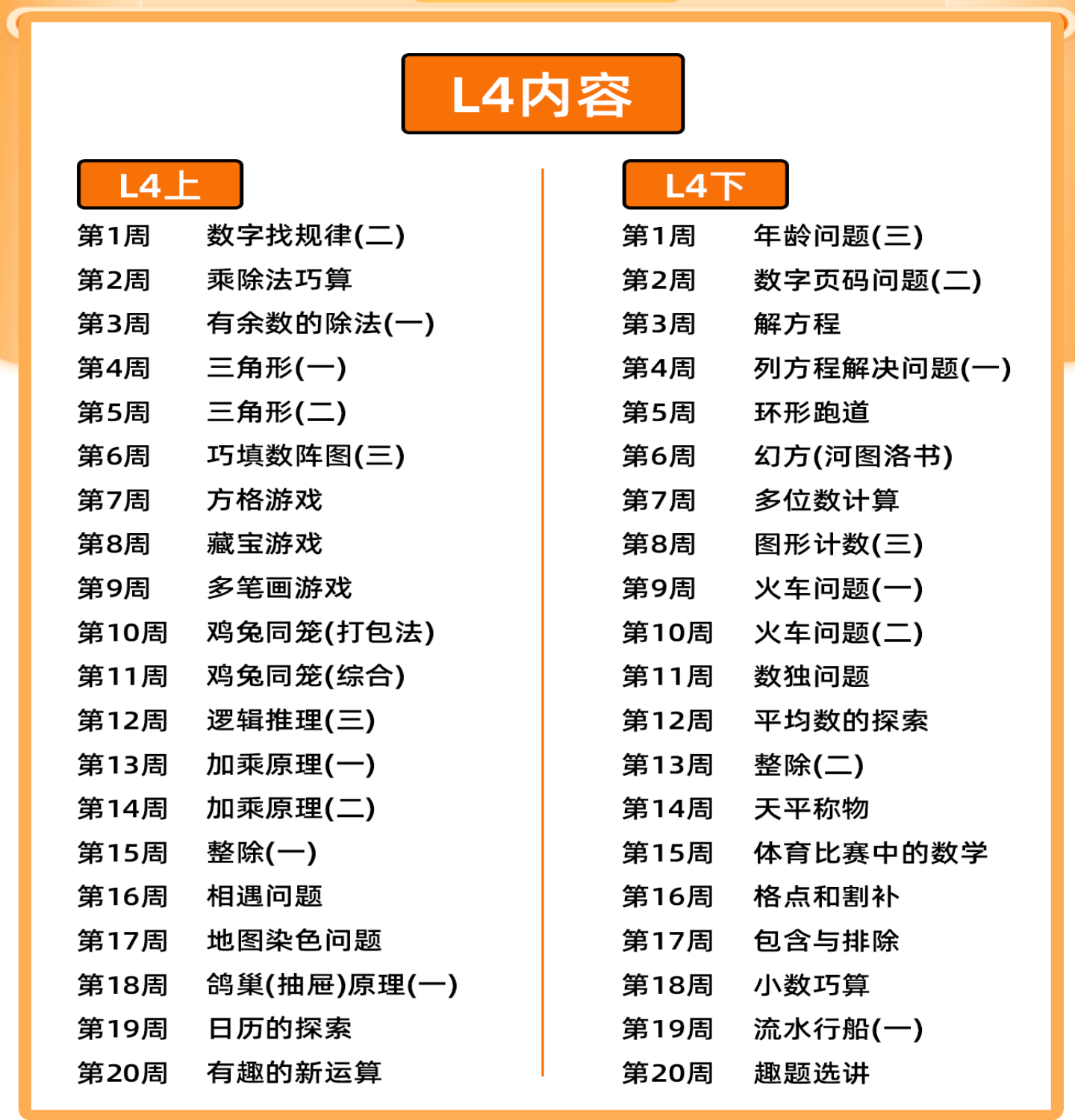 L4内容

L4上

第1周 数字找规律(二)
第2周 乘除法巧算
第3周 有余数的除法(一)
第4周 三角形(一)
第5周 三角形(二)
第6周 巧填数阵图(三)
第7周 方格游戏
第8周 藏宝游戏
第9周 多笔画游戏
第10周 鸡兔同笼(打包法)
第11周 鸡兔同笼(综合)
第12周 逻辑推理(三)
第13周 加乘原理(一)
第14周 加乘原理(二)
第15周 整除(一)
第16周 相遇问题
第17周 地图染色问题
第18周 鸽巢(抽屉)原理(一)
第19周 日历的探索
第20周 有趣的新运算

L4下

第1周 年龄问题(三)
第2周 数字页码问题(二)
第3周 解方程
第4周 列方程解决问题(一)
第5周 环形跑道
第6周 幻方(河图洛书)
第7周 多位数计算
第8周 图形计数(三)
第9周 火车问题(一)
第10周 火车问题(二)
第11周 数独问题
第12周 平均数的探索
第13周 整除(二)
第14周 天平称物
第15周 体育比赛中的数学
第16周 格点和割补
第17周 包含与排除
第18周 小数巧算
第19周 流水行船(一)
第20周 趣题选讲